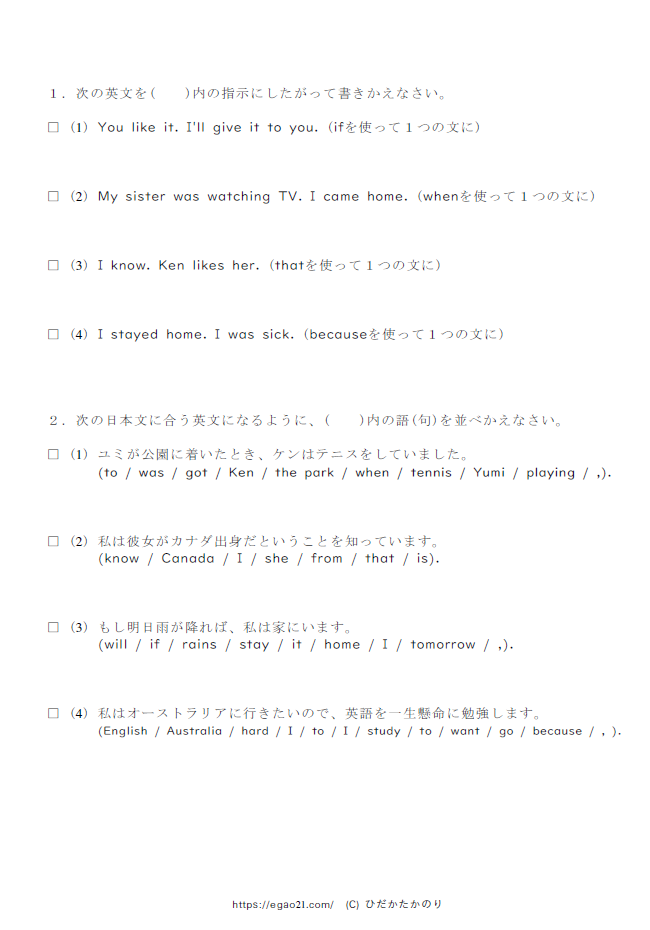 1．次の英文を（　　）内の指示にしたがって書きかえなさい。

□ (1) You like it. I'll give it to you.（ifを使って１つの文に）

□ (2) My sister was watching TV. I came home.（whenを使って１つの文に）

□ (3) I know. Ken likes her.（thatを使って１つの文に）

□ (4) I stayed home. I was sick.（becauseを使って１つの文に）

2．次の日本文に合う英文になるように、（　　）内の語(句)を並べかえなさい。

□ (1) ユミが公園に着いたとき、ケンはテニスをしていました。
(to / was / got / Ken / the park / when / tennis / Yumi / playing / ,).

□ (2) 私は彼女がカナダ出身だということを知っています。
(know / Canada / I / she / from / that / is).

□ (3) もし明日雨が降れば、私は家にいます。
(will / if / rains / stay / it / home / I / tomorrow / ,).

□ (4) 私はオーストラリアに行きたいので、英語を一生懸命に勉強します。
(English / Australia / hard / I / to / I / study / to / want / go / because / , ).

https://egao21.com/　(C) ひだかたかのり